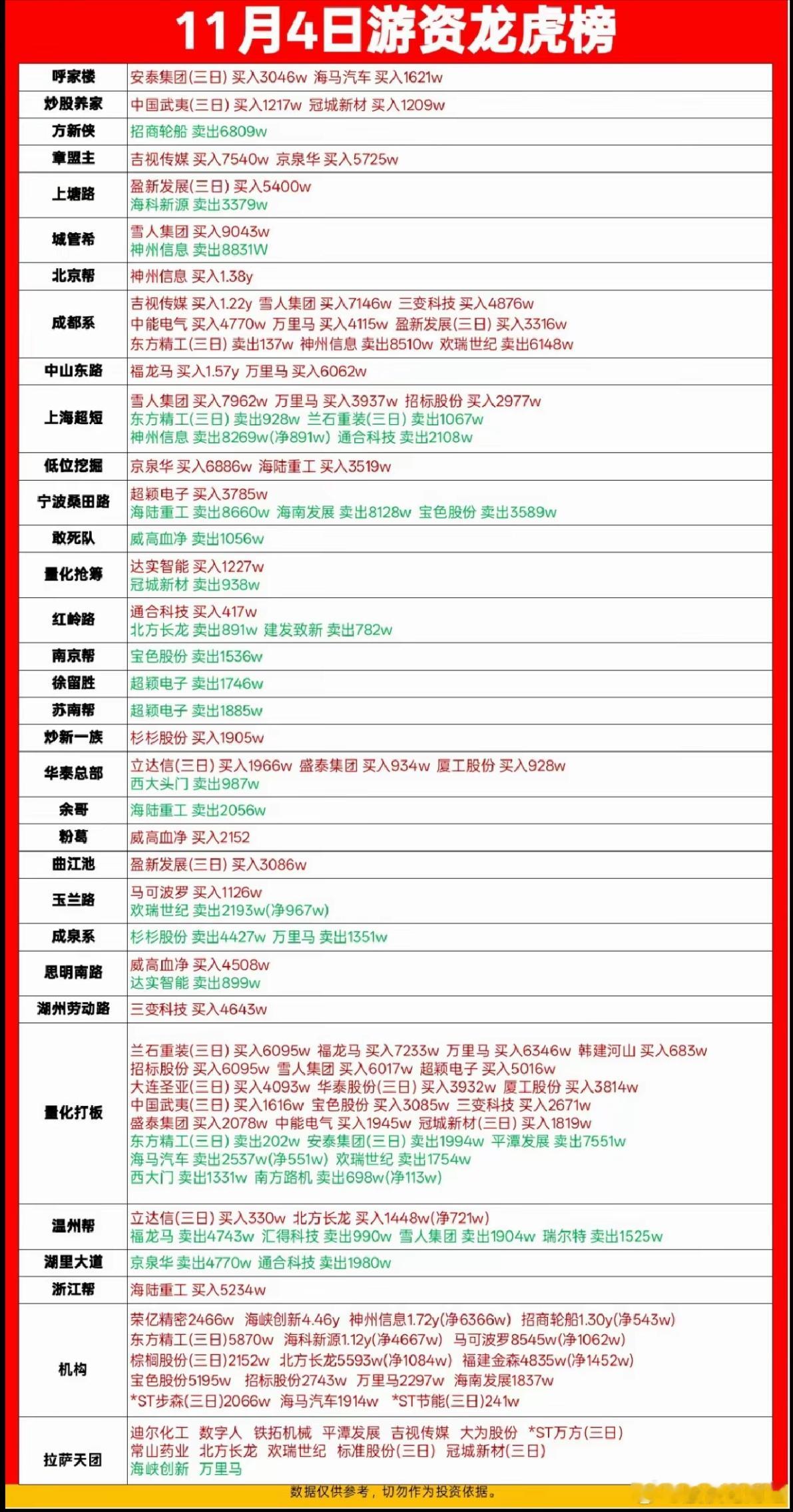 11月4日游资龙虎榜

| | |
|---|---|
| 呼家楼 | 安泰集团(三日) 买入3046w 海马汽车 买入1621w |
| 炒股养家 | 中国武夷(三日) 买入1217w 冠城新材 买入1209w |
| 方新侠 | 招商轮船 卖出6809w |
| 章盟主 | 吉视传媒 买入7540w 京泉华 买入5725w |
| 上塘路 | 盈新发展(三日) 买入5400w 海科新源 卖出3379w |
| 城管希 | 雪人集团 买入9043w 神州信息 卖出8831W |
| 北京帮 | 神州信息 买入1.38y |
| 成都系 | 吉视传媒 买入1.22y 雪人集团 买入7146w 三变科技 买入4876w 中能电气 买入4770w 万里马 买入4115w 盈新发展(三日) 买入3316w 东方精工(三日) 卖出137w 神州信息 卖出8510w 欢瑞世纪 卖出6148w |
| 中山东路 | 福龙马 买入1.57y 万里马 买入6062w |
| 上海超短 | 雪人集团 买入7962w 万里马 买入3937w 招标股份 买入2977w 东方精工(三日) 卖出928w 兰石重装(三日) 卖出1067w 神州信息 卖出8269w(净891w) 通合科技 卖出2108w |
| 低位挖掘 | 京泉华 买入6886w 海陆重工 买入3519w |
| 宁波桑田路 | 超颖电子 买入3785w 海陆重工 卖出8660w 海南发展 卖出8128w 宝色股份 卖出3589w |
| 敢死队 | 威高血净 卖出1056w |
| 量化抢筹 | 达实智能 买入1227w 冠城新材 卖出938w |
| 红岭路 | 通合科技 买入417w 北方长龙 卖出891w 建发致新 卖出782w |
| 南京帮 | 宝色股份 卖出1536w |
| 徐留胜 | 超颖电子 卖出1746w |
| 苏南帮 | 超颖电子 卖出1885w |
| 炒新一族 | 杉杉股份 买入1905w |
| 华泰总部 | 立达信(三日) 买入1966w 盛泰集团 买入934w 厦工股份 买入928w 西大头门 卖出987w |
| 余哥 | 海陆重工 卖出2056w |
| 粉葛 | 威高血净 买入2152 |
| 曲江池 | 盈新发展(三日) 买入3086w |
| 玉兰路 | 马可波罗 买入1126w 欢瑞世纪 卖出2193w(净967w) |
| 成泉系 | 杉杉股份 卖出4427w 万里马 卖出1351w |
| 思明南路 | 威高血净 买入4508w 达实智能 卖出899w |
| 湖州劳动路 | 三变科技 买入4643w |
| 量化打板 | 兰石重装(三日) 买入6095w 福龙马 买入7233w 万里马 买入6346w 韩建河山 买入683w 招标股份 买入6095w 雪人集团 买入6017w 超颖电子 买入5016w 大连圣亚(三日) 买入4093w 华泰股份(三日) 买入3932w 厦工股份 买入3814w 中国武夷(三日) 买入1616w 宝色股份 买入3085w 三变科技 买入2671w 盛泰集团 买入2078w 中能电气 买入1945w 冠城新材(三日) 买入1819w 东方精工(三日) 卖出202w 安泰集团(三日) 卖出1994w 平潭发展 卖出7551w 海马汽车 卖出2537w(净551w) 欢瑞世纪 卖出1754w 西大门 卖出1331w 南方路机 卖出698w(净113w) |
| 温州帮 | 立达信(三日) 买入330w 北方长龙 买入1448w(净721w) 福龙马 卖出4743w 汇得科技 卖出990w 雪人集团 卖出1904w 瑞尔特 卖出1525w |
| 湖里大道 | 京泉华 卖出4770w 通合科技 卖出1980w |
| 浙江帮 | 海陆重工 买入5234w |
| 机构 | 荣亿精密2466w 海峡创新4.46y 神州信息1.72y(净6366w) 招商轮船1.30y(净543w) 东方精工(三日)5870w 海科新源1.12y(净4667w) 马可波罗8545w(净1062w) 棕榈股份(三日)2152w 北方长龙5593w(净1084w) 福建金森4835w(净1452w) 宝色股份5195w 招标股份2743w 万里马2297w 海南发展1837w *ST步森(三日)2066w 海马汽车1914w *ST节能(三日)241w |
| 拉萨天团 | 迪尔化工 数字人 铁拓机械 平潭发展 吉视传媒 大为股份 *ST万方(三日) 常山药业 北方长龙 欢瑞世纪 标准股份(三日) 冠城新材(三日) 海峡创新 万里马 |

数据仅供参考，切勿作为投资依据。